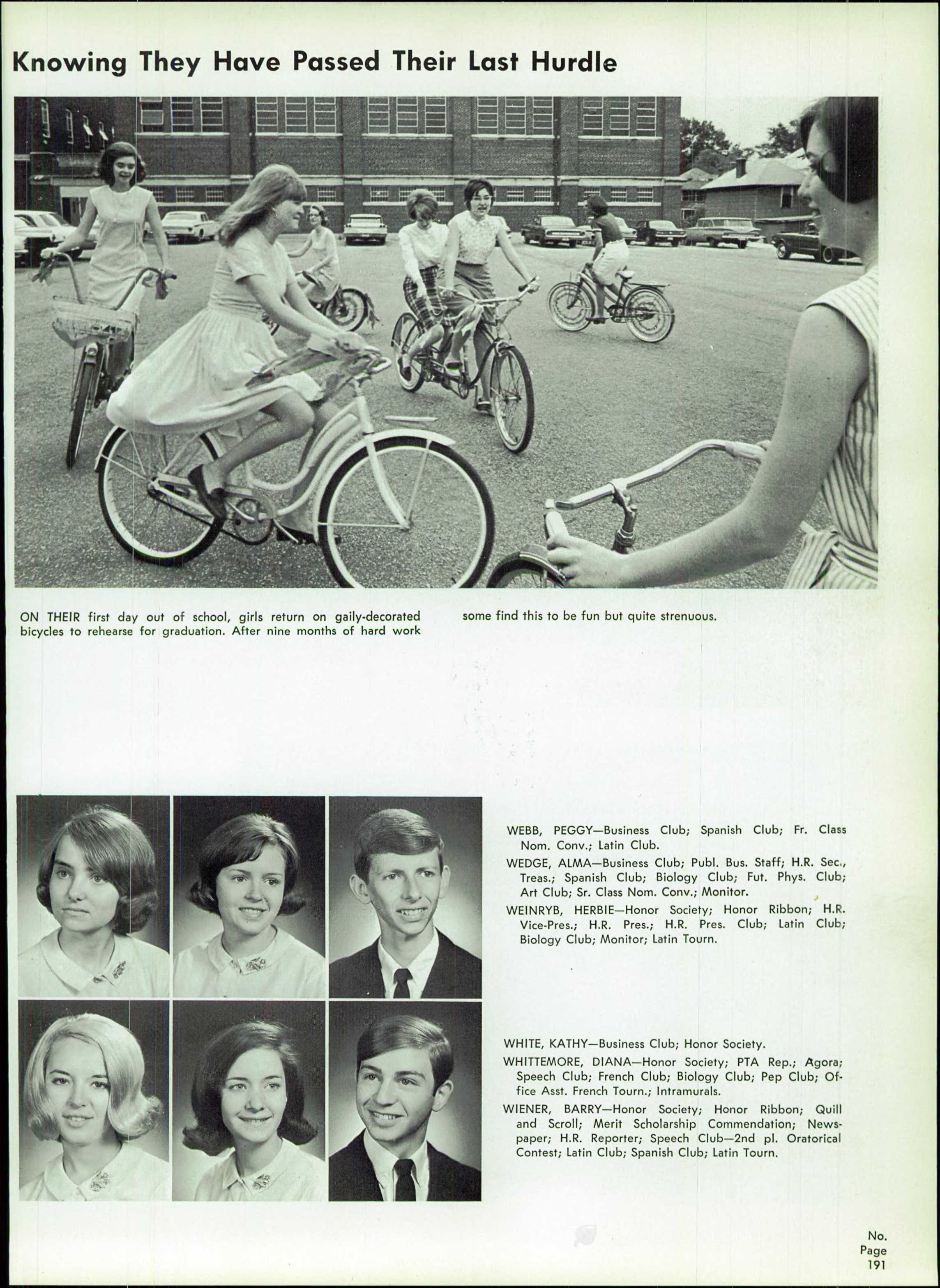 Knowing They Have Passed Their Last Hurdle

ON THEIR first day out of school, girls return on gaily-decorated bicycles to rehearse for graduation. After nine months of hard work some find this to be fun but quite strenuous.

WEBB, PEGGY—Business Club; Spanish Club; Fr. Class Nom. Conv.; Latin Club.

WEDGE, ALMA—Business Club; Publ. Bus. Staff; H.R. Sec., Treas.; Spanish Club; Biology Club; Fut. Phys. Club; Art Club; Sr. Class Nom. Conv.; Monitor.

WEINRYB, HERBIE—Honor Society; Honor Ribbon; H.R. Vice-Pres.; H.R. Pres.; H.R. Pres. Club; Latin Club; Biology Club; Monitor; Latin Tourn.

WHITE, KATHY—Business Club; Honor Society.

WHITTEMORE, DIANA—Honor Society; PTA Rep.; Agora; Speech Club; French Club; Biology Club; Pep Club; Office Asst. French Tourn.; Intramurals.

WIENER, BARRY—Honor Society; Honor Ribbon; Quill and Scroll; Merit Scholarship Commendation; Newspaper; H.R. Reporter; Speech Club—2nd pl. Oratorical Contest; Latin Club; Spanish Club; Latin Tourn.

No.
Page
191